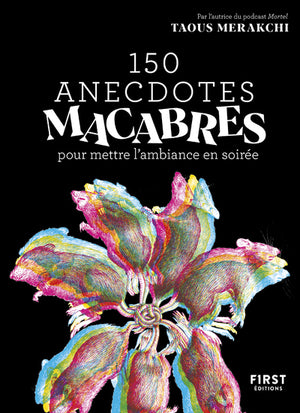 Par l'autrice du podcast Mortel
TAOUS MERAKCHI

150
ANECDOTES
MACABRES
pour mettre l'ambiance en soirée

FIRST
ÉDITIONS